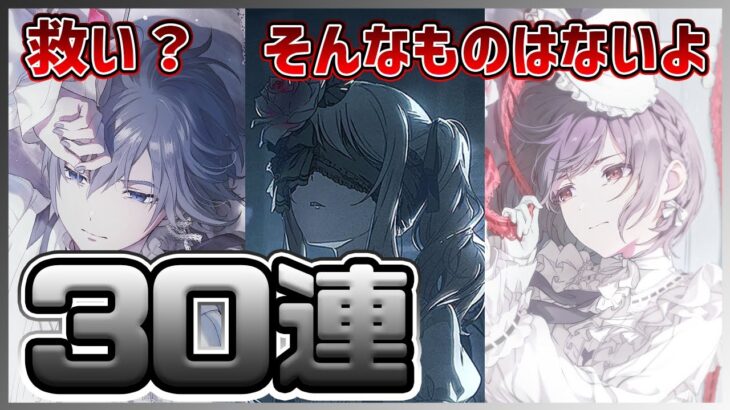 救い？ そんなものはないよ

30連